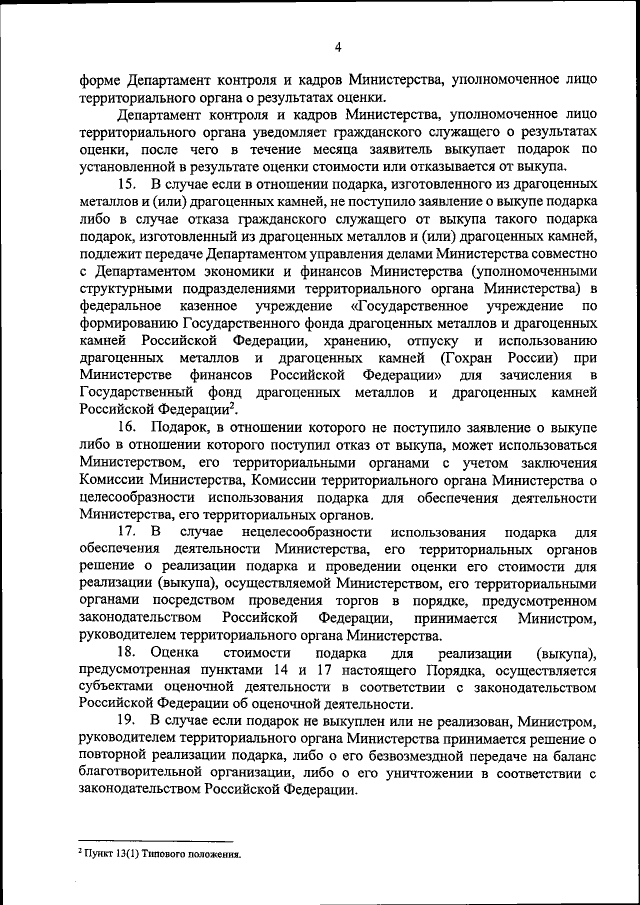 4

форме Департамент контроля и кадров Министерства, уполномоченное лицо территориального органа о результатах оценки.

Департамент контроля и кадров Министерства, уполномоченное лицо территориального органа уведомляет гражданского служащего о результатах оценки, после чего в течение месяца заявитель выкупает подарок по установленной в результате оценки стоимости или отказывается от выкупа.

15. В случае если в отношении подарка, изготовленного из драгоценных металлов и (или) драгоценных камней, не поступило заявление о выкупе подарка либо в случае отказа гражданского служащего от выкупа такого подарка подарок, изготовленный из драгоценных металлов и (или) драгоценных камней, подлежит передаче Департаментом управления делами Министерства совместно с Департаментом экономики и финансов Министерства (уполномоченными структурными подразделениями территориального органа Министерства) в федеральное казенное учреждение «Государственное учреждение по формированию Государственного фонда драгоценных металлов и драгоценных камней Российской Федерации, хранению, отпуску и использованию драгоценных металлов и драгоценных камней (Гохран России) при Министерстве финансов Российской Федерации» для зачисления в Государственный фонд драгоценных металлов и драгоценных камней Российской Федерации$^2$.

16. Подарок, в отношении которого не поступило заявление о выкупе либо в отношении которого поступил отказ от выкупа, может использоваться Министерством, его территориальными органами с учетом заключения Комиссии Министерства, Комиссии территориального органа Министерства о целесообразности использования подарка для обеспечения деятельности Министерства, его территориальных органов.

17. В случае нецелесообразности использования подарка для обеспечения деятельности Министерства, его территориальных органов решение о реализации подарка и проведении оценки его стоимости для реализации (выкупа), осуществляемой Министерством, его территориальными органами посредством проведения торгов в порядке, предусмотренном законодательством Российской Федерации, принимается Министром, руководителем территориального органа Министерства.

18. Оценка стоимости подарка для реализации (выкупа), предусмотренная пунктами 14 и 17 настоящего Порядка, осуществляется субъектами оценочной деятельности в соответствии с законодательством Российской Федерации об оценочной деятельности.

19. В случае если подарок не выкуплен или не реализован, Министром, руководителем территориального органа Министерства принимается решение о повторной реализации подарка, либо о его безвозмездной передаче на баланс благотворительной организации, либо о его уничтожении в соответствии с законодательством Российской Федерации.

$^2$ Пункт 13(1) Типового положения.